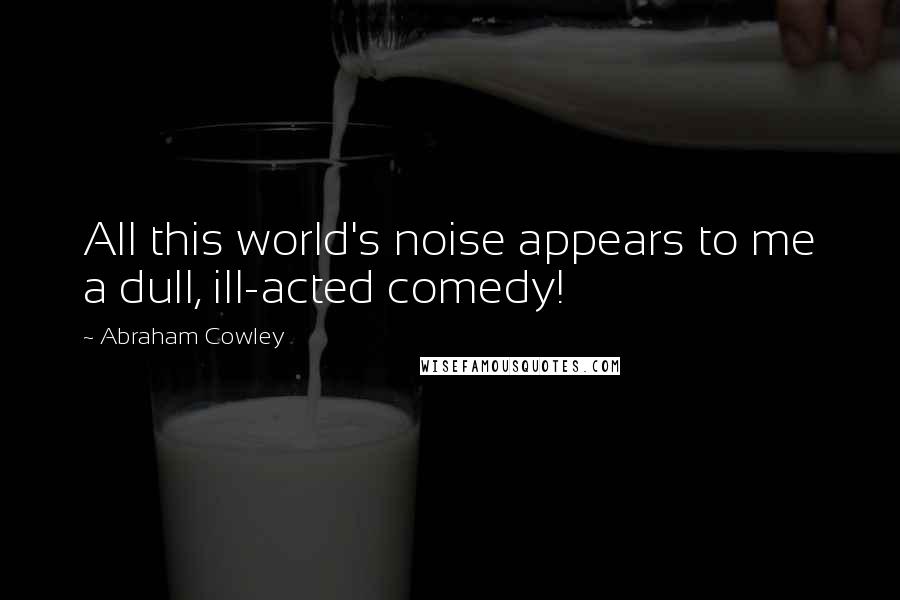 All this world's noise appears to me a dull, ill-acted comedy!

~ Abraham Cowley

WISEFAMOUSQUOTES.COM